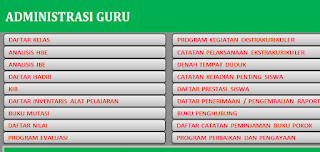 ADMINISTRASI GURU

DAFTAR KELAS
ANALISIS HBE
ANALISIS JBE
DAFTAR HADIR
KIB
DAFTAR INVENTARIS ALAT PELAJARAN
BUKU MUTASI
DAFTAR NILAI
PROGRAM EVALUASI

PROGRAM KEGIATAN EKSTRAKURIKULER
CATATAN PELAKSANAAN EKSTRAKURIKULER
DENAH TEMPAT DUDUK
CATATAN KEJADIAN PENTING SISWA
DAFTAR PRESTASI SISWA
DAFTAR PENERIMAAN / PENGEMBALIAN RAPORT
BUKU PENGHUBUNG
DAFTAR CATATAN PEMINJAMAN BUKU POKOK
PROGRAM PERBAIKAN DAN PENGAYAAN